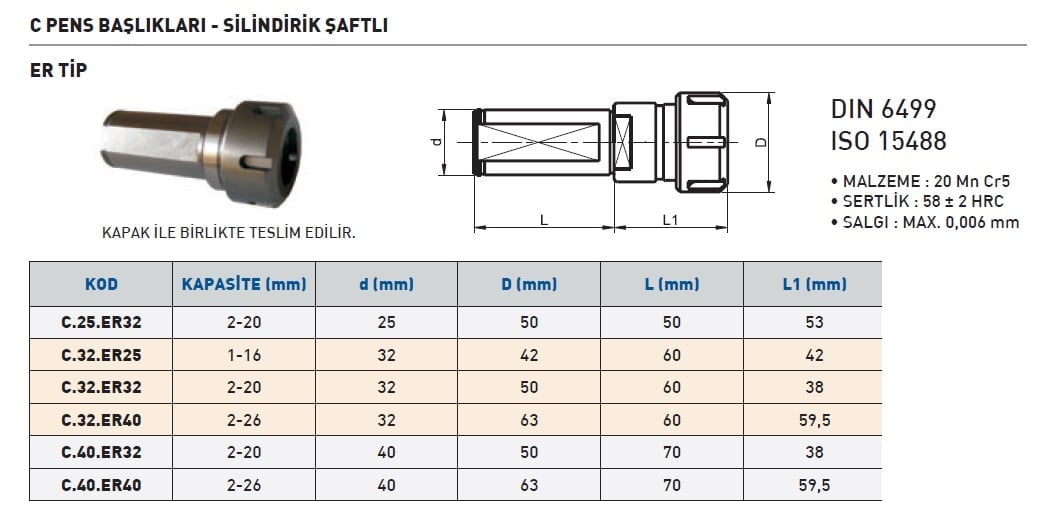 C PENS BAŞLIKLARI - SİLİNDİRİK ŞAFTLI

ER TİP

KAPAK İLE BİRLİKTE TESLİM EDİLİR.

d

D

L

L1

DIN 6499
ISO 15488

• MALZEME : 20 Mn Cr5
• SERTLİK : 58 ± 2 HRC
• SALGI : MAX. 0,006 mm

| KOD | KAPASİTE (mm) | d (mm) | D (mm) | L (mm) | L1 (mm) |
|---|---|---|---|---|---|
| C.25.ER32 | 2-20 | 25 | 50 | 50 | 53 |
| C.32.ER25 | 1-16 | 32 | 42 | 60 | 42 |
| C.32.ER32 | 2-20 | 32 | 50 | 60 | 38 |
| C.32.ER40 | 2-26 | 32 | 63 | 60 | 59,5 |
| C.40.ER32 | 2-20 | 40 | 50 | 70 | 38 |
| C.40.ER40 | 2-26 | 40 | 63 | 70 | 59,5 |